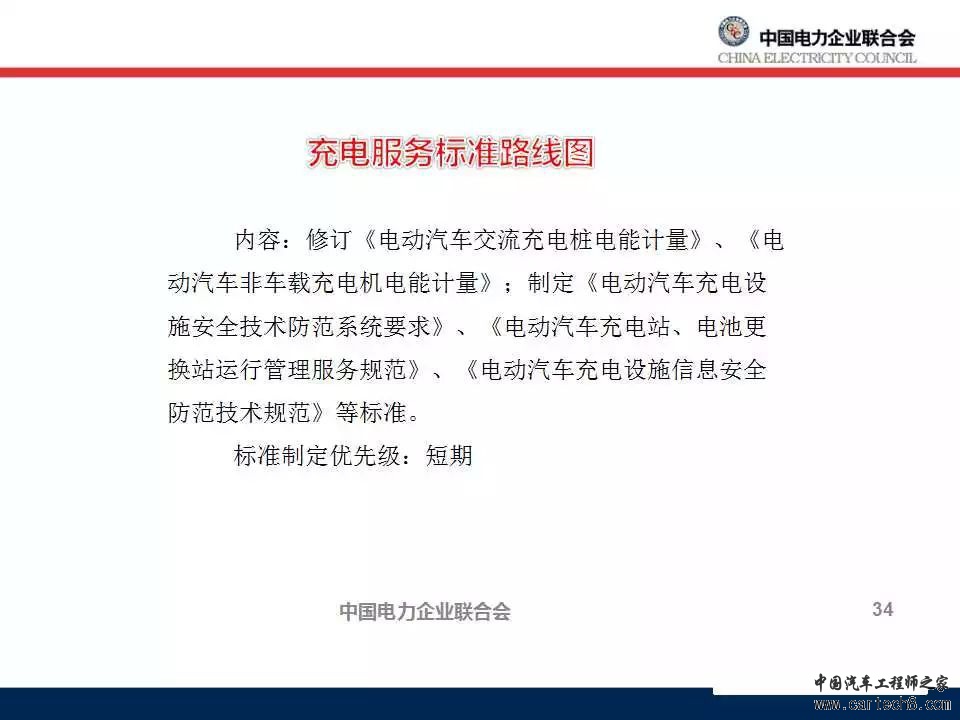 中国电力企业联合会
CHINA ELECTRICITY COUNCIL

充电服务标准路线图

内容：修订《电动汽车交流充电桩电能计量》、《电动汽车非车载充电机电能计量》；制定《电动汽车充电设施安全技术防范系统要求》、《电动汽车充电站、电池更换站运行管理服务规范》、《电动汽车充电设施信息安全防范技术规范》等标准。

标准制定优先级：短期

中国电力企业联合会

34

中国汽车工程师之家
www.cartech8.com